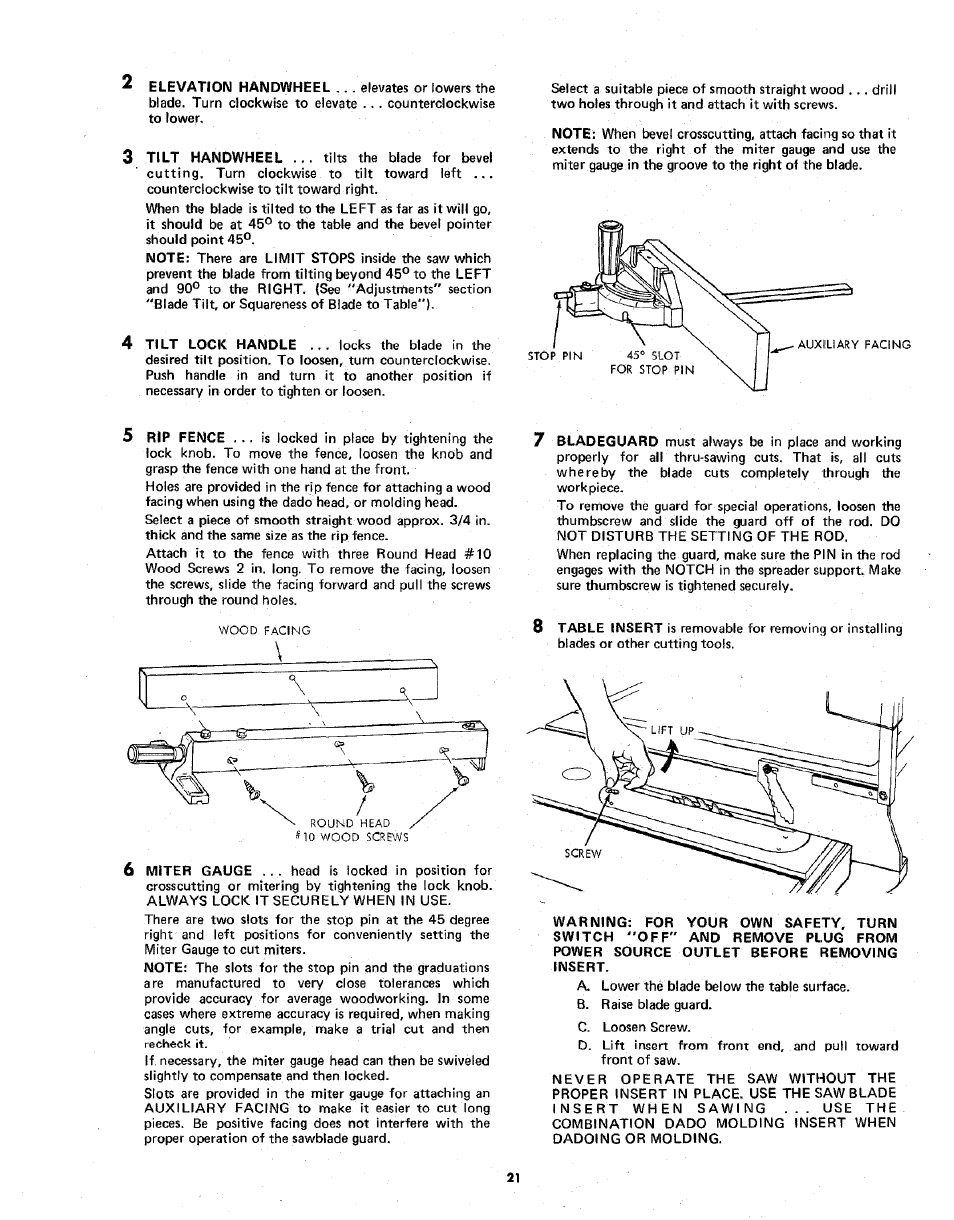 2 ELEVATION HANDWHEEL . . . elevates or lowers the blade. Turn clockwise to elevate . . . counterclockwise to lower.

3 TILT HANDWHEEL . . . tilts the blade for bevel cutting. Turn clockwise to tilt toward left . . . counterclockwise to tilt toward right.

When the blade is tilted to the LEFT as far as it will go, it should be at 45° to the table and the bevel pointer should point 45°.

NOTE: There are LIMIT STOPS inside the saw which prevent the blade from tilting beyond 45° to the LEFT and 90° to the RIGHT. (See "Adjustments" section "Blade Tilt, or Squareness of Blade to Table").

4 TILT LOCK HANDLE . . . locks the blade in the desired tilt position. To loosen, turn counterclockwise. Push handle in and turn it to another position if necessary in order to tighten or loosen.

5 RIP FENCE . . . is locked in place by tightening the lock knob. To move the fence, loosen the knob and grasp the fence with one hand at the front.

Holes are provided in the rip fence for attaching a wood facing when using the dado head, or molding head.

Select a piece of smooth straight wood approx. 3/4 in. thick and the same size as the rip fence.

Attach it to the fence with three Round Head #10 Wood Screws 2 in. long. To remove the facing, loosen the screws, slide the facing forward and pull the screws through the round holes.

WOOD FACING

ROUND HEAD
#10 WOOD SCREWS

6 MITER GAUGE . . . head is locked in position for crosscutting or mitering by tightening the lock knob. ALWAYS LOCK IT SECURELY WHEN IN USE.

There are two slots for the stop pin at the 45 degree right and left positions for conveniently setting the Miter Gauge to cut miters.

NOTE: The slots for the stop pin and the graduations are manufactured to very close tolerances which provide accuracy for average woodworking. In some cases where extreme accuracy is required, when making angle cuts, for example, make a trial cut and then recheck it.

If necessary, the miter gauge head can then be swiveled slightly to compensate and then locked.

Slots are provided in the miter gauge for attaching an AUXILIARY FACING to make it easier to cut long pieces. Be positive facing does not interfere with the proper operation of the sawblade guard.

Select a suitable piece of smooth straight wood . . . drill two holes through it and attach it with screws.

NOTE: When bevel crosscutting, attach facing so that it extends to the right of the miter gauge and use the miter gauge in the groove to the right of the blade.

STOP PIN
45° SLOT
FOR STOP PIN
AUXILIARY FACING

7 BLADEGUARD must always be in place and working properly for all thru-sawing cuts. That is, all cuts whereby the blade cuts completely through the workpiece.

To remove the guard for special operations, loosen the thumbscrew and slide the guard off of the rod. DO NOT DISTURB THE SETTING OF THE ROD.

When replacing the guard, make sure the PIN in the rod engages with the NOTCH in the spreader support. Make sure thumbscrew is tightened securely.

8 TABLE INSERT is removable for removing or installing blades or other cutting tools.

LIFT UP
SCREW

WARNING: FOR YOUR OWN SAFETY, TURN SWITCH "OFF" AND REMOVE PLUG FROM POWER SOURCE OUTLET BEFORE REMOVING INSERT.

A. Lower the blade below the table surface.
B. Raise blade guard.
C. Loosen Screw.
D. Lift insert from front end, and pull toward front of saw.

NEVER OPERATE THE SAW WITHOUT THE PROPER INSERT IN PLACE. USE THE SAW BLADE INSERT WHEN SAWING . . . USE THE COMBINATION DADO MOLDING INSERT WHEN DADOING OR MOLDING.

21